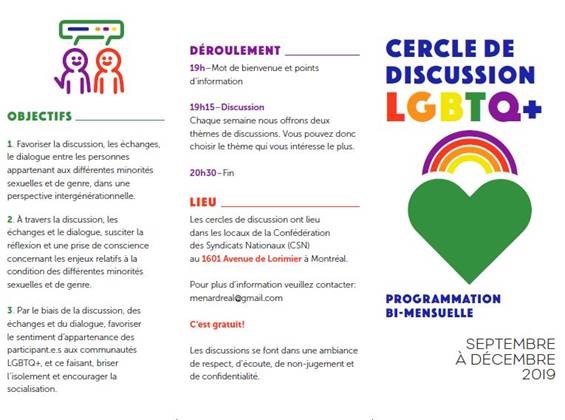 OBJECTIFS

1. Favoriser la discussion, les échanges, le dialogue entre les personnes appartenant aux différentes minorités sexuelles et de genre, dans une perspective intergénérationnelle.

2. À travers la discussion, les échanges et le dialogue, susciter la réflexion et une prise de conscience concernant les enjeux relatifs à la condition des différentes minorités sexuelles et de genre.

3. Par le biais de la discussion, des échanges et du dialogue, favoriser le sentiment d'appartenance des participant.e.s aux communautés LGBTQ+, et ce faisant, briser l'isolement et encourager la socialisation.

DÉROULEMENT

19h–Mot de bienvenue et points d'information

19h15–Discussion
Chaque semaine nous offrons deux thèmes de discussions. Vous pouvez donc choisir le thème qui vous intéresse le plus.

20h30–Fin

LIEU

Les cercles de discussion ont lieu dans les locaux de la Confédération des Syndicats Nationaux (CSN) au 1601 Avenue de Lorimier à Montréal.

Pour plus d'information veuillez contacter: menardreal@gmail.com

C'est gratuit!

Les discussions se font dans une ambiance de respect, d'écoute, de non-jugement et de confidentialité.

CERCLE DE DISCUSSION LGBTQ+

PROGRAMMATION BI-MENSUELLE

SEPTEMBRE À DÉCEMBRE 2019